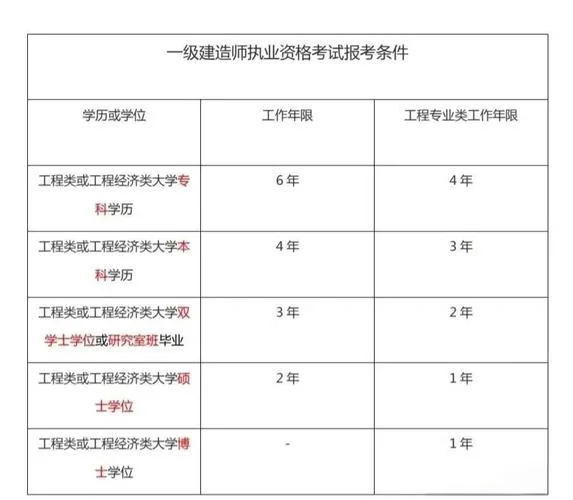 一级建造师执业资格考试报考条件

| 学历或学位 | 工作年限 | 工程专业类工作年限 |
|---|---|---|
| 工程类或工程经济类大学专科学历 | 6 年 | 4 年 |
| 工程类或工程经济类大学本科学历 | 4 年 | 3 年 |
| 工程类或工程经济类大学双学士学位或研究室班毕业 | 3 年 | 2 年 |
| 工程类或工程经济类大学硕士学位 | 2 年 | 1 年 |
| 工程类或工程经济类大学博士学位 | - | 1 年 |